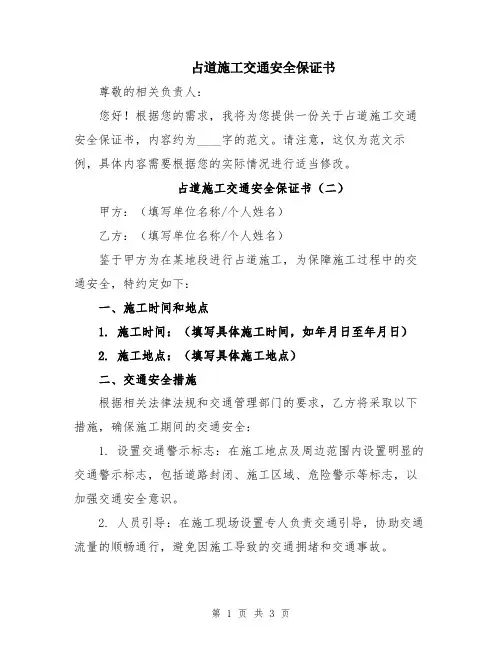 占道施工交通安全保证书

尊敬的相关负责人：

您好！根据您的需求，我将为您提供一份关于占道施工交通安全保证书，内容约为____字的范文。请注意，这仅为范文示例，具体内容需要根据您的实际情况进行适当修改。

占道施工交通安全保证书（二）

甲方：（填写单位名称/个人姓名）

乙方：（填写单位名称/个人姓名）

鉴于甲方为在某地段进行占道施工，为保障施工过程中的交通安全，特约定如下：

一、施工时间和地点

1. 施工时间：（填写具体施工时间，如年月日至年月日）

2. 施工地点：（填写具体施工地点）

二、交通安全措施

根据相关法律法规和交通管理部门的要求，乙方将采取以下措施，确保施工期间的交通安全：

1. 设置交通警示标志：在施工地点及周边范围内设置明显的交通警示标志，包括道路封闭、施工区域、危险警示等标志，以加强交通安全意识。

2. 人员引导：在施工现场设置专人负责交通引导，协助交通流量的顺畅通行，避免因施工导致的交通拥堵和交通事故。

第 1 页 共 3 页